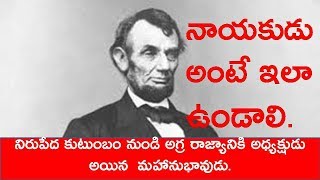 నాయకుడు అంటే ఇలా ఉండాలి.

నిరుపేద కుటుంబం నుండి అగ్ర రాజ్యానికి అధ్యక్షుడు అయిన మహానుభావుడు.